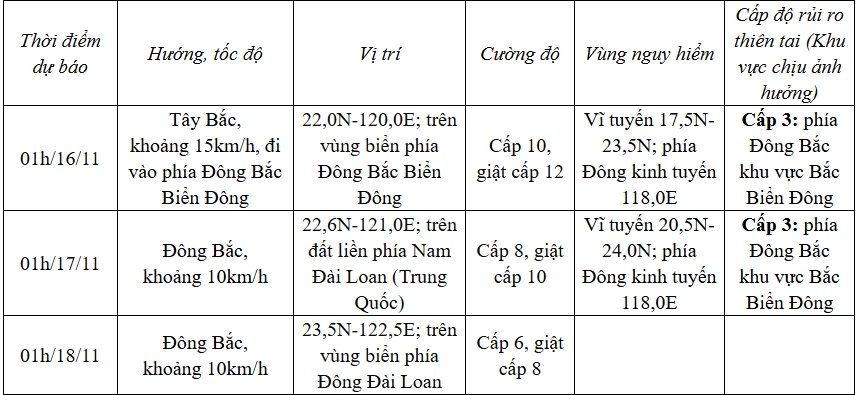 | Thời điểm dự báo | Hướng, tốc độ | Vị trí | Cường độ | Vùng nguy hiểm | Cấp độ rủi ro thiên tai (Khu vực chịu ảnh hưởng) |
|---|---|---|---|---|---|
| 01h/16/11 | Tây Bắc, khoảng 15km/h, đi vào phía Đông Bắc Biển Đông | 22,0N-120,0E; trên vùng biển phía Đông Bắc Biển Đông | Cấp 10, giật cấp 12 | Vĩ tuyến 17,5N-23,5N; phía Đông kinh tuyến 118,0E | **Cấp 3:** phía Đông Bắc khu vực Bắc Biển Đông |
| 01h/17/11 | Đông Bắc, khoảng 10km/h | 22,6N-121,0E; trên đất liền phía Nam Đài Loan (Trung Quốc) | Cấp 8, giật cấp 10 | Vĩ tuyến 20,5N-24,0N; phía Đông kinh tuyến 118,0E | **Cấp 3:** phía Đông Bắc khu vực Bắc Biển Đông |
| 01h/18/11 | Đông Bắc, khoảng 10km/h | 23,5N-122,5E; trên vùng biển phía Đông Đài Loan | Cấp 6, giật cấp 8 | | |